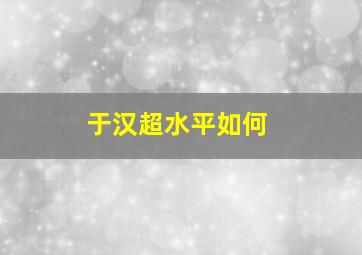 于汉超水平如何